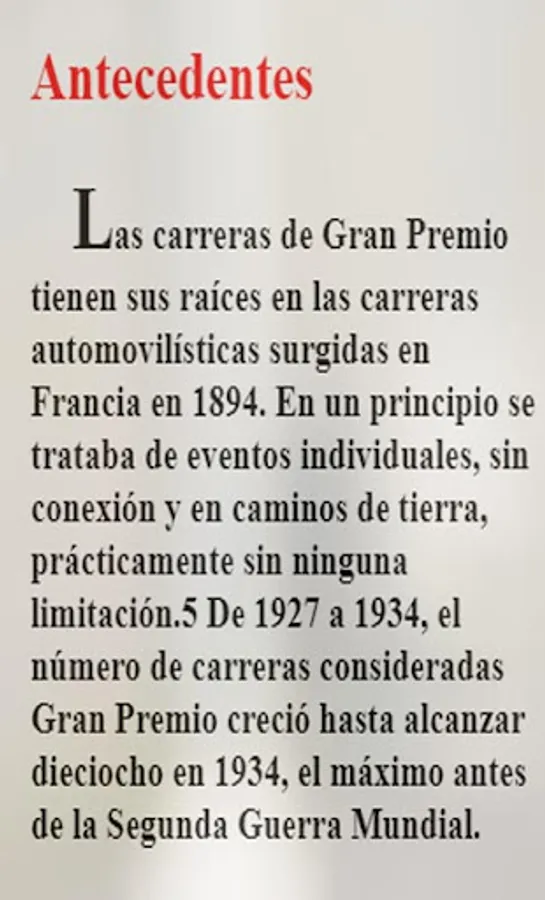 Antecedentes

Las carreras de Gran Premio tienen sus raíces en las carreras automovilísticas surgidas en Francia en 1894. En un principio se trataba de eventos individuales, sin conexión y en caminos de tierra, prácticamente sin ninguna limitación.5 De 1927 a 1934, el número de carreras consideradas Gran Premio creció hasta alcanzar dieciocho en 1934, el máximo antes de la Segunda Guerra Mundial.